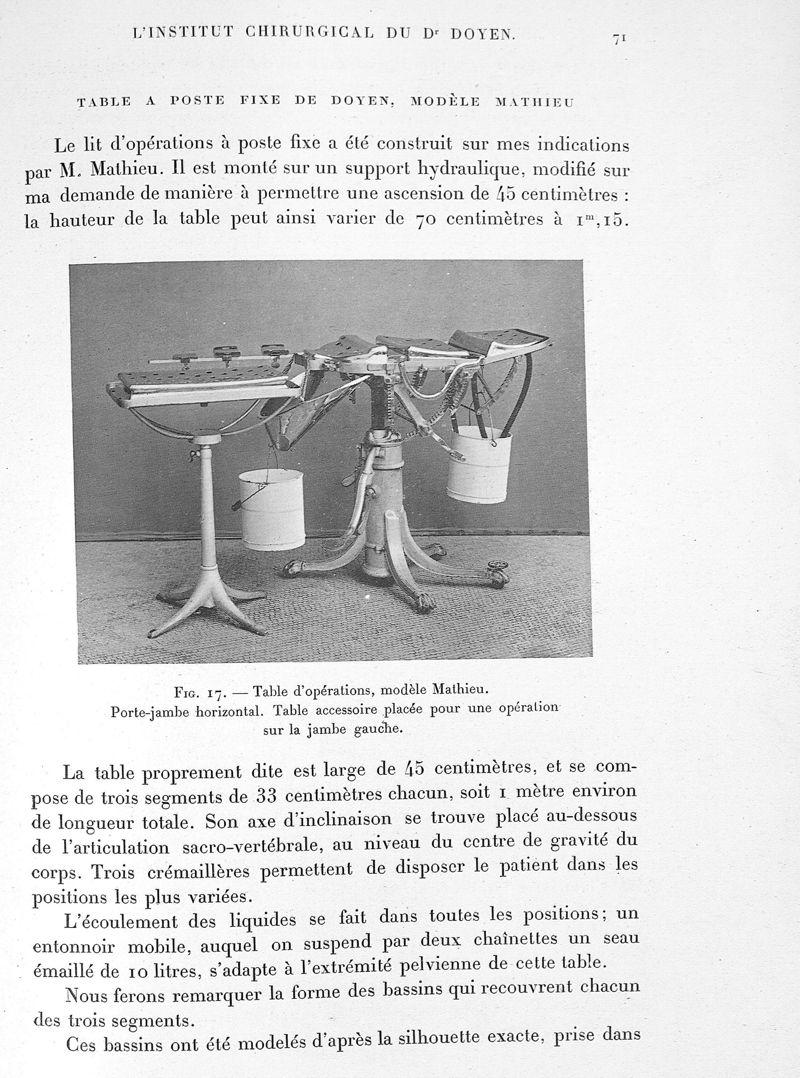 L'INSTITUT CHIRURGICAL DU Dr DOYEN. 71

TABLE A POSTE FIXE DE DOYEN, MODÈLE MATHIEU

Le lit d'opérations à poste fixe a été construit sur mes indications par M. Mathieu. Il est monté sur un support hydraulique, modifié sur ma demande de manière à permettre une ascension de 45 centimètres : la hauteur de la table peut ainsi varier de 70 centimètres à $1^m,15$.

Fig. 17. — Table d'opérations, modèle Mathieu. Porte-jambe horizontal. Table accessoire placée pour une opération sur la jambe gauche.

La table proprement dite est large de 45 centimètres, et se compose de trois segments de 33 centimètres chacun, soit 1 mètre environ de longueur totale. Son axe d'inclinaison se trouve placé au-dessous de l'articulation sacro-vertébrale, au niveau du centre de gravité du corps. Trois crémaillères permettent de disposer le patient dans les positions les plus variées.

L'écoulement des liquides se fait dans toutes les positions; un entonnoir mobile, auquel on suspend par deux chaînettes un seau émaillé de 10 litres, s'adapte à l'extrémité pelvienne de cette table.

Nous ferons remarquer la forme des bassins qui recouvrent chacun des trois segments.

Ces bassins ont été modelés d'après la silhouette exacte, prise dans